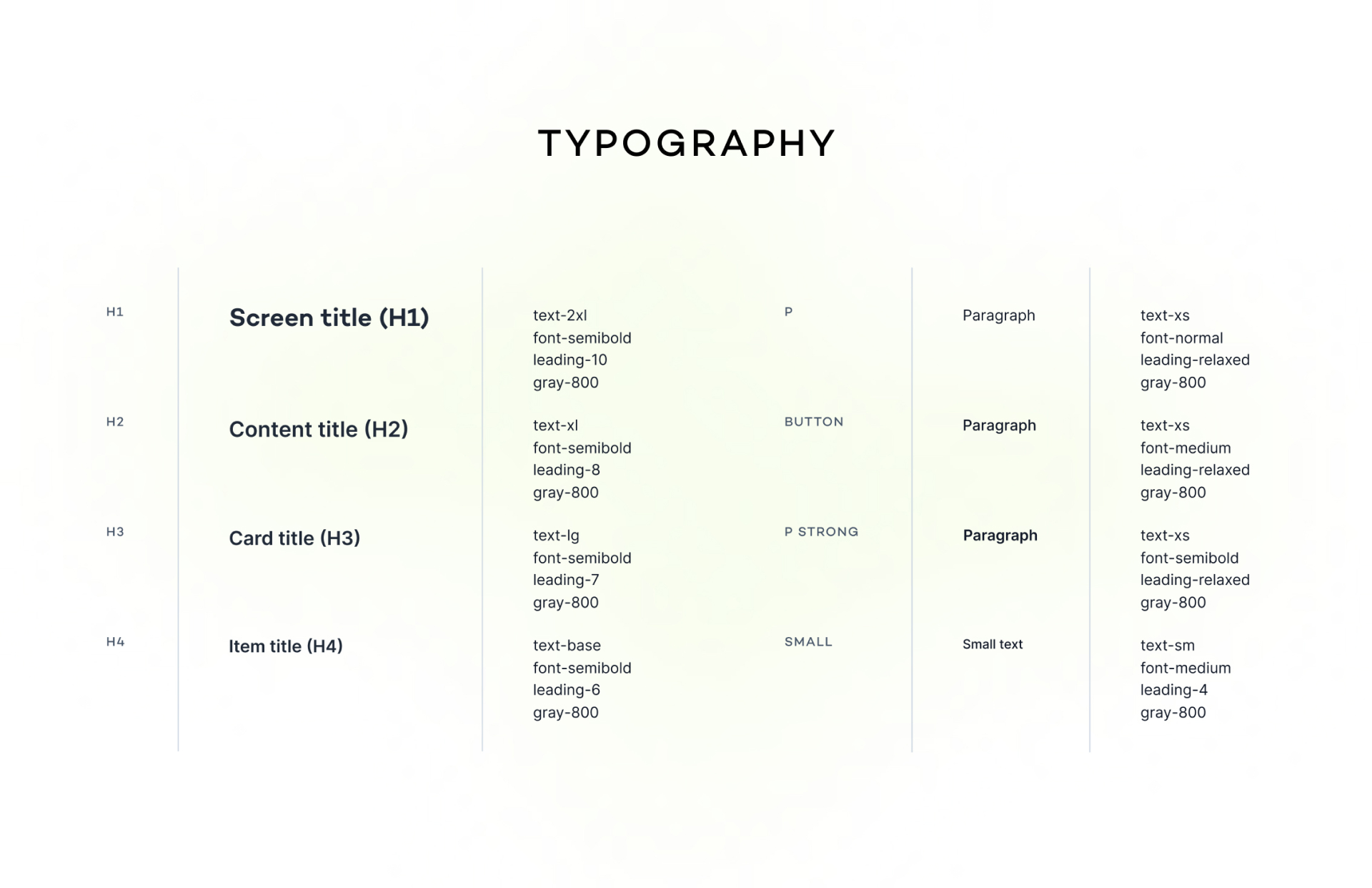 TYPOGRAPHY

H1

Screen title (H1)

text-2xl
font-semibold
leading-10
gray-800

H2

Content title (H2)

text-xl
font-semibold
leading-8
gray-800

H3

Card title (H3)

text-lg
font-semibold
leading-7
gray-800

H4

Item title (H4)

text-base
font-semibold
leading-6
gray-800

P

Paragraph

text-xs
font-normal
leading-relaxed
gray-800

BUTTON

Paragraph

text-xs
font-medium
leading-relaxed
gray-800

P STRONG

Paragraph

text-xs
font-semibold
leading-relaxed
gray-800

SMALL

Small text

text-sm
font-medium
leading-4
gray-800